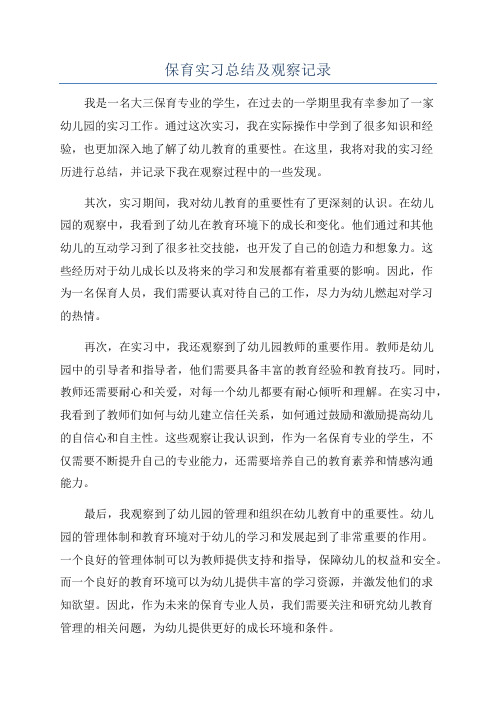 保育实习总结及观察记录

我是一名大三保育专业的学生，在过去的一学期里我有幸参加了一家幼儿园的实习工作。通过这次实习，我在实际操作中学到了很多知识和经验，也更加深入地了解了幼儿教育的重要性。在这里，我将对我的实习经历进行总结，并记录下我在观察过程中的一些发现。

其次，实习期间，我对幼儿教育的重要性有了更深刻的认识。在幼儿园的观察中，我看到了幼儿在教育环境下的成长和变化。他们通过和其他幼儿的互动学习到了很多社交技能，也开发了自己的创造力和想象力。这些经历对于幼儿成长以及将来的学习和发展都有着重要的影响。因此，作为一名保育人员，我们需要认真对待自己的工作，尽力为幼儿燃起对学习的热情。

再次，在实习中，我还观察到了幼儿园教师的重要作用。教师是幼儿园中的引导者和指导者，他们需要具备丰富的教育经验和教育技巧。同时，教师还需要耐心和关爱，对每一个幼儿都要有耐心倾听和理解。在实习中，我看到了教师们如何与幼儿建立信任关系，如何通过鼓励和激励提高幼儿的自信心和自主性。这些观察让我认识到，作为一名保育专业的学生，不仅需要不断提升自己的专业能力，还需要培养自己的教育素养和情感沟通能力。

最后，我观察到了幼儿园的管理和组织在幼儿教育中的重要性。幼儿园的管理体制和教育环境对于幼儿的学习和发展起到了非常重要的作用。一个良好的管理体制可以为教师提供支持和指导，保障幼儿的权益和安全。而一个良好的教育环境可以为幼儿提供丰富的学习资源，并激发他们的求知欲望。因此，作为未来的保育专业人员，我们需要关注和研究幼儿教育管理的相关问题，为幼儿提供更好的成长环境和条件。